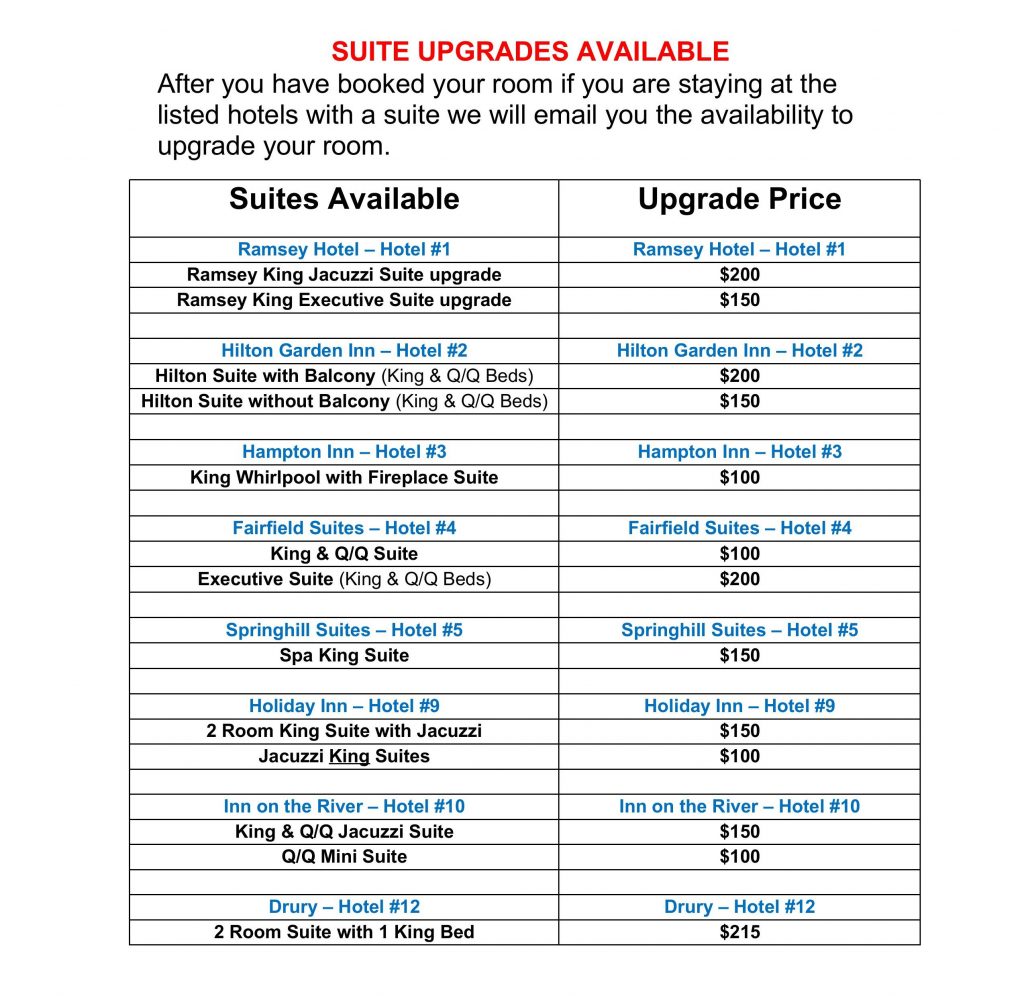 SUITE UPGRADES AVAILABLE

After you have booked your room if you are staying at the listed hotels with a suite we will email you the availability to upgrade your room.

| Suites Available | Upgrade Price |
|---|---|
| Ramsey Hotel – Hotel #1 | Ramsey Hotel – Hotel #1 |
| Ramsey King Jacuzzi Suite upgrade | \$200 |
| Ramsey King Executive Suite upgrade | \$150 |
| | |
| Hilton Garden Inn – Hotel #2 | Hilton Garden Inn – Hotel #2 |
| Hilton Suite with Balcony (King & Q/Q Beds) | \$200 |
| Hilton Suite without Balcony (King & Q/Q Beds) | \$150 |
| | |
| Hampton Inn – Hotel #3 | Hampton Inn – Hotel #3 |
| King Whirlpool with Fireplace Suite | \$100 |
| | |
| Fairfield Suites – Hotel #4 | Fairfield Suites – Hotel #4 |
| King & Q/Q Suite | \$100 |
| Executive Suite (King & Q/Q Beds) | \$200 |
| | |
| Springhill Suites – Hotel #5 | Springhill Suites – Hotel #5 |
| Spa King Suite | \$150 |
| | |
| Holiday Inn – Hotel #9 | Holiday Inn – Hotel #9 |
| 2 Room King Suite with Jacuzzi | \$150 |
| Jacuzzi King Suites | \$100 |
| | |
| Inn on the River – Hotel #10 | Inn on the River – Hotel #10 |
| King & Q/Q Jacuzzi Suite | \$150 |
| Q/Q Mini Suite | \$100 |
| | |
| Drury – Hotel #12 | Drury – Hotel #12 |
| 2 Room Suite with 1 King Bed | \$215 |